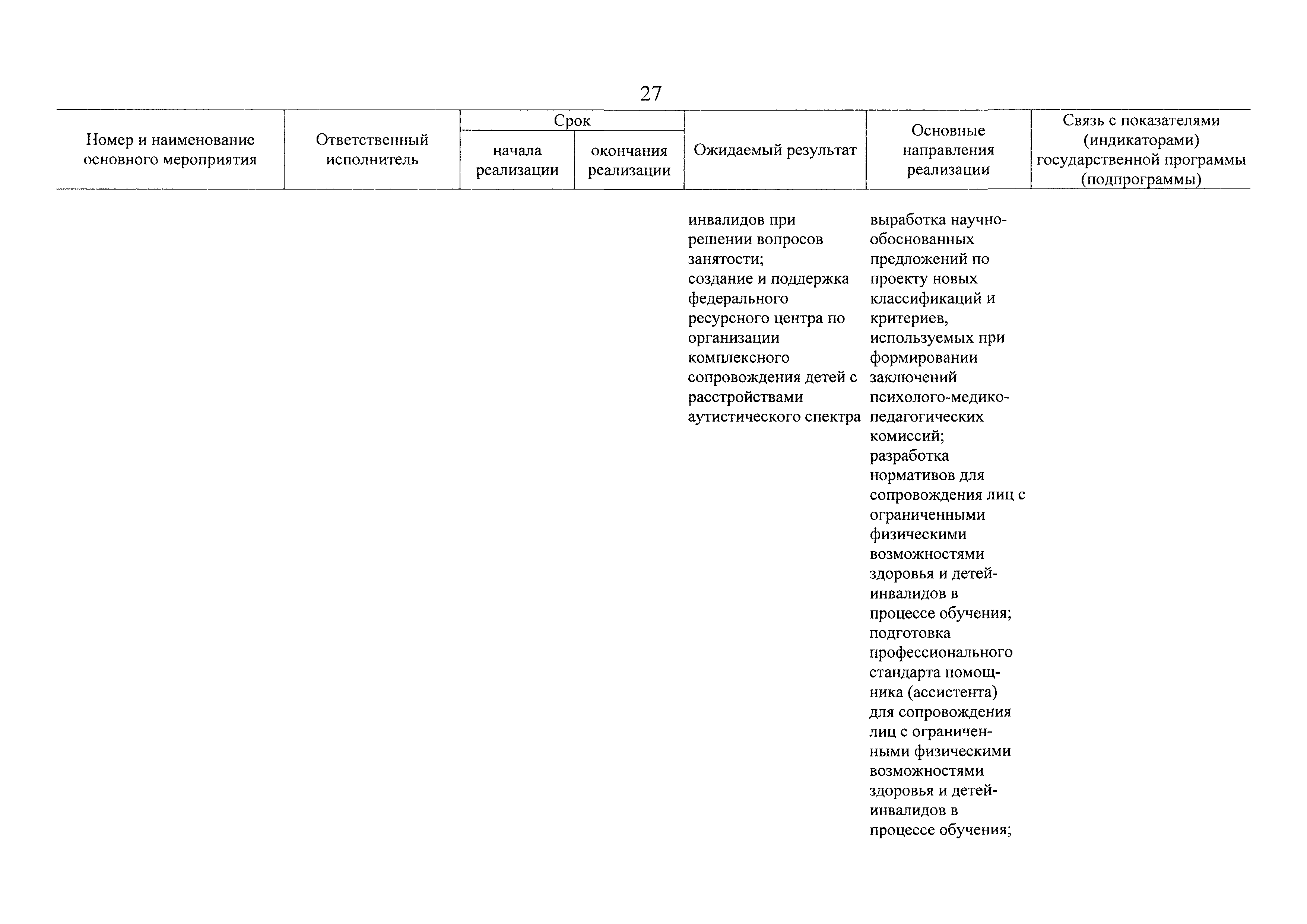 27

| Номер и наименование основного мероприятия | Ответственный исполнитель | Срок начала реализации | Срок окончания реализации | Ожидаемый результат | Основные направления реализации | Связь с показателями (индикаторами) государственной программы (подпрограммы) |
|---|---|---|---|---|---|---|
| | | | | инвалидов при решении вопросов занятости; создание и поддержка федерального ресурсного центра по организации комплексного сопровождения детей с расстройствами аутистического спектра | выработка научно-обоснованных предложений по проекту новых классификаций и критериев, используемых при формировании заключений психолого-медико-педагогических комиссий; разработка нормативов для сопровождения лиц с ограниченными физическими возможностями здоровья и детей-инвалидов в процессе обучения; подготовка профессионального стандарта помощника (ассистента) для сопровождения лиц с ограниченными физическими возможностями здоровья и детей-инвалидов в процессе обучения; | |